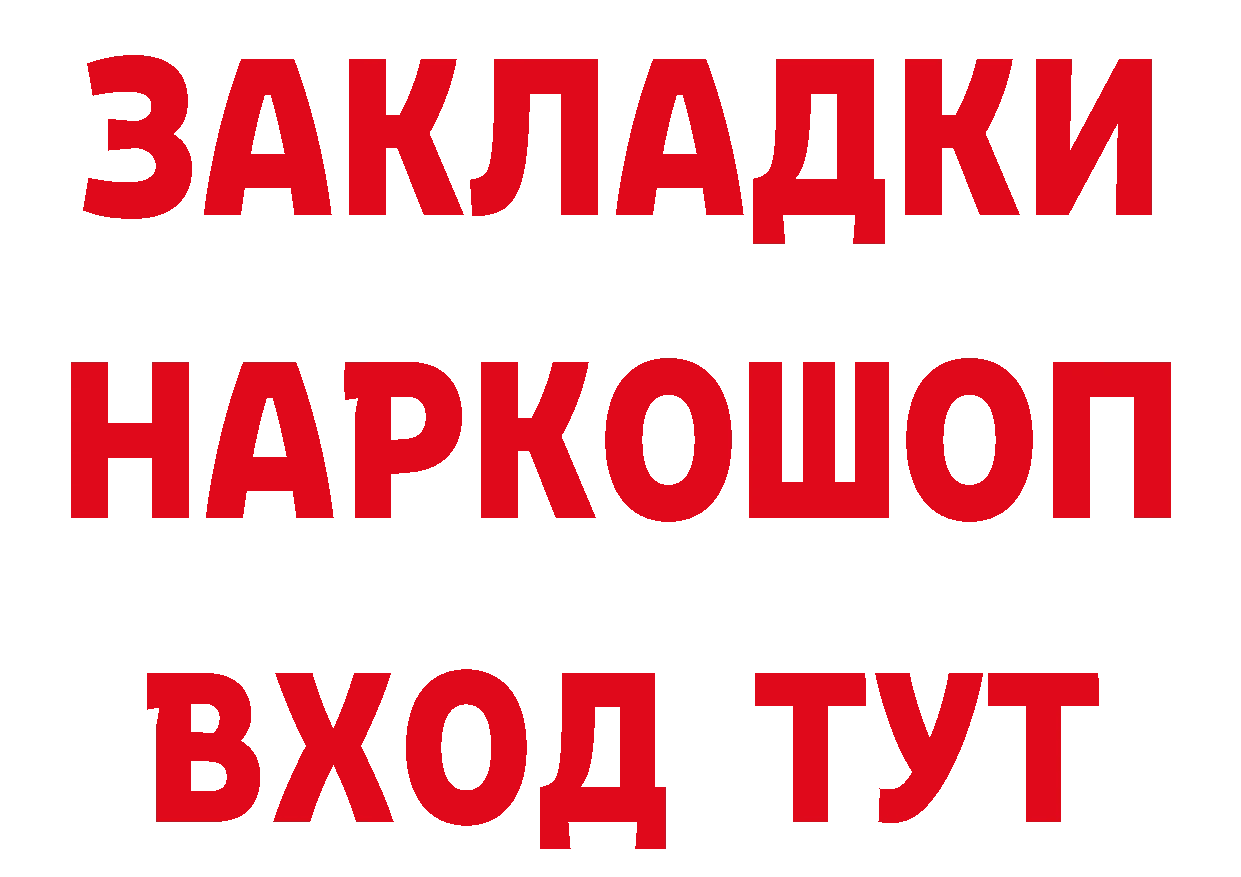 ЗАКЛАДКИ НАРКОШОП ВХОД ТУТ